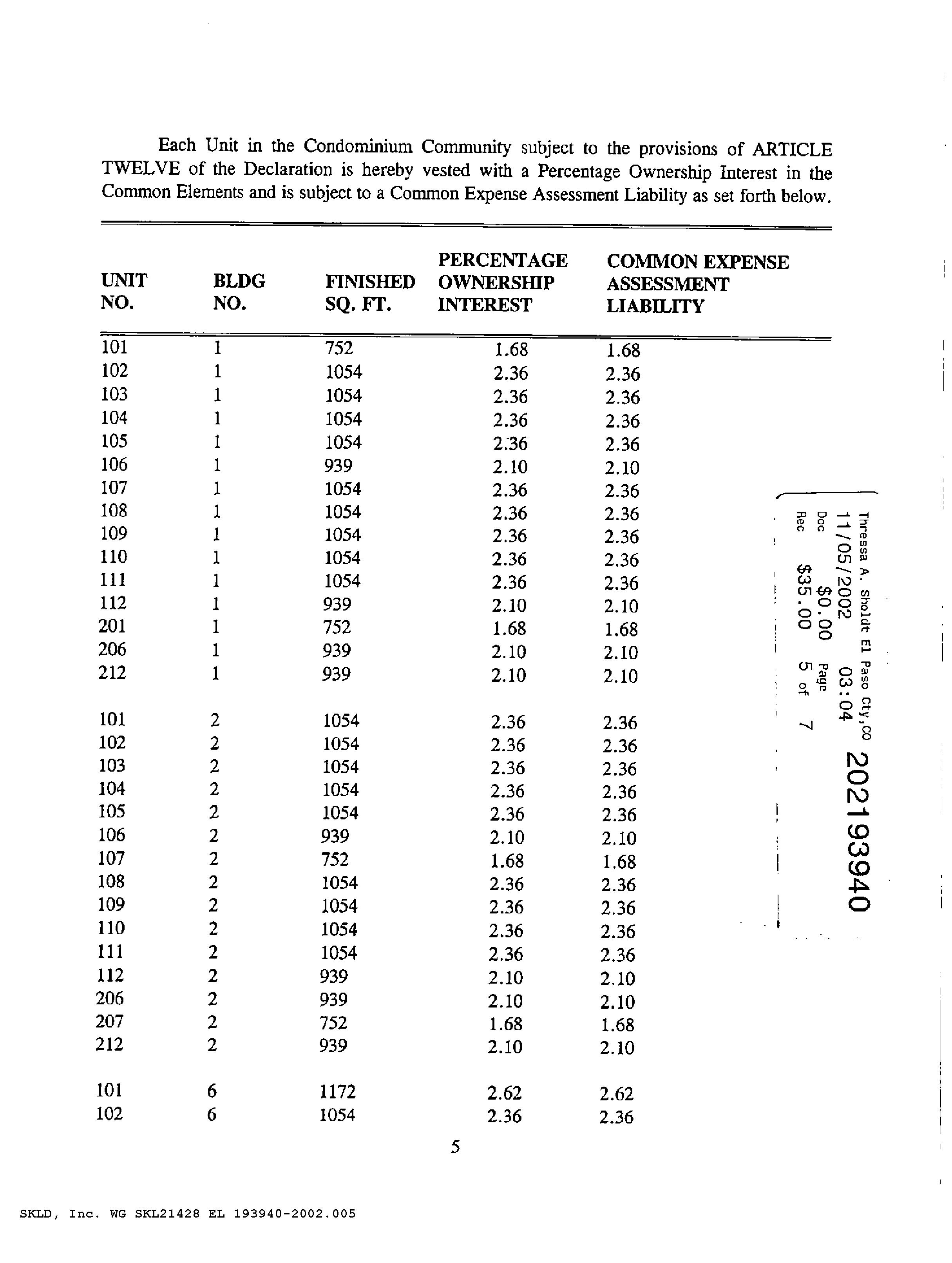 Each Unit in the Condominium Community subject to the provisions of ARTICLE TWELVE of the Declaration is hereby vested with a Percentage Ownership Interest in the Common Elements and is subject to a Common Expense Assessment Liability as set forth below.

| UNIT NO. | BLDG NO. | FINISHED SQ. FT. | PERCENTAGE OWNERSHIP INTEREST | COMMON EXPENSE ASSESSMENT LIABILITY |
|---|---|---|---|---|
| 101 | 1 | 752 | 1.68 | 1.68 |
| 102 | 1 | 1054 | 2.36 | 2.36 |
| 103 | 1 | 1054 | 2.36 | 2.36 |
| 104 | 1 | 1054 | 2.36 | 2.36 |
| 105 | 1 | 1054 | 2.36 | 2.36 |
| 106 | 1 | 939 | 2.10 | 2.10 |
| 107 | 1 | 1054 | 2.36 | 2.36 |
| 108 | 1 | 1054 | 2.36 | 2.36 |
| 109 | 1 | 1054 | 2.36 | 2.36 |
| 110 | 1 | 1054 | 2.36 | 2.36 |
| 111 | 1 | 1054 | 2.36 | 2.36 |
| 112 | 1 | 939 | 2.10 | 2.10 |
| 201 | 1 | 752 | 1.68 | 1.68 |
| 206 | 1 | 939 | 2.10 | 2.10 |
| 212 | 1 | 939 | 2.10 | 2.10 |
| 101 | 2 | 1054 | 2.36 | 2.36 |
| 102 | 2 | 1054 | 2.36 | 2.36 |
| 103 | 2 | 1054 | 2.36 | 2.36 |
| 104 | 2 | 1054 | 2.36 | 2.36 |
| 105 | 2 | 1054 | 2.36 | 2.36 |
| 106 | 2 | 939 | 2.10 | 2.10 |
| 107 | 2 | 752 | 1.68 | 1.68 |
| 108 | 2 | 1054 | 2.36 | 2.36 |
| 109 | 2 | 1054 | 2.36 | 2.36 |
| 110 | 2 | 1054 | 2.36 | 2.36 |
| 111 | 2 | 1054 | 2.36 | 2.36 |
| 112 | 2 | 939 | 2.10 | 2.10 |
| 206 | 2 | 939 | 2.10 | 2.10 |
| 207 | 2 | 752 | 1.68 | 1.68 |
| 212 | 2 | 939 | 2.10 | 2.10 |
| 101 | 6 | 1172 | 2.62 | 2.62 |
| 102 | 6 | 1054 | 2.36 | 2.36 |

Thressa A. Sholdt El Paso Cty,CO 202193940
11/05/2002 03:04
Doc $0.00 Page
Rec $35.00 5 of 7

5

SKLD, Inc. WG SKL21428 EL 193940-2002.005